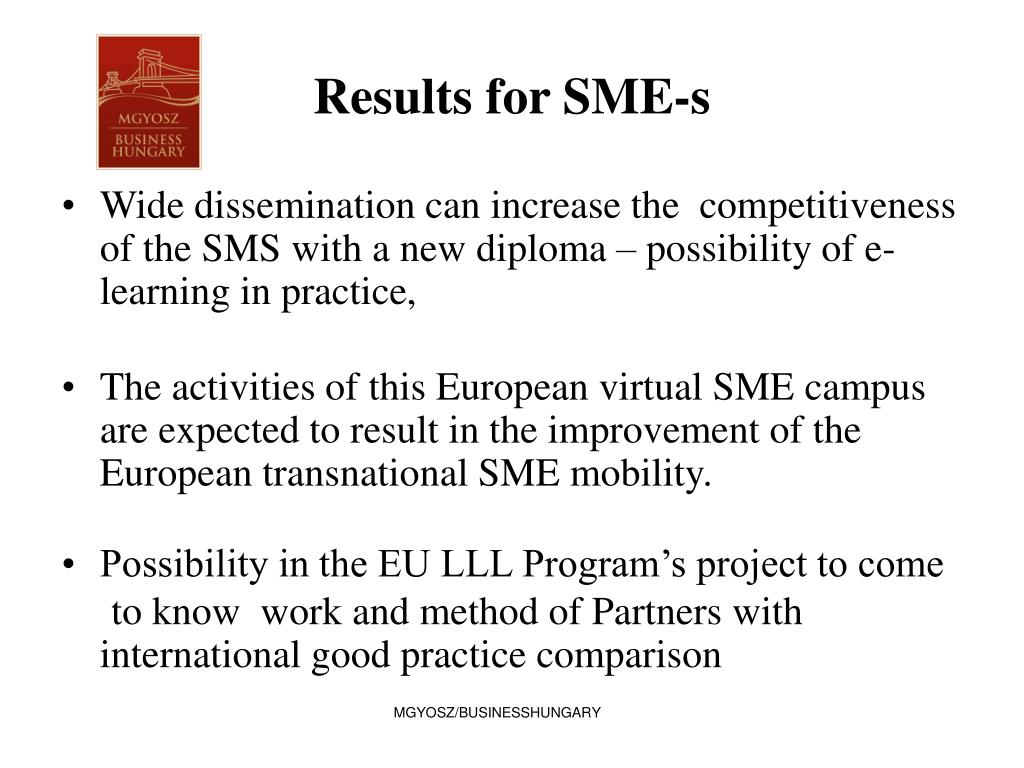 MGYOSZ
BUSINESS
HUNGARY

Results for SME-s

• Wide dissemination can increase the competitiveness of the SMS with a new diploma – possibility of e-learning in practice,

• The activities of this European virtual SME campus are expected to result in the improvement of the European transnational SME mobility.

• Possibility in the EU LLL Program's project to come to know work and method of Partners with international good practice comparison

MGYOSZ/BUSINESSHUNGARY